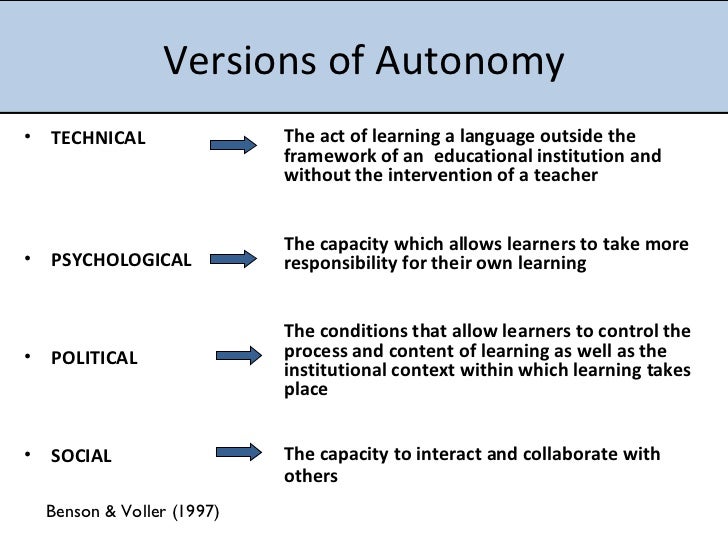 Versions of Autonomy

• TECHNICAL

The act of learning a language outside the framework of an educational institution and without the intervention of a teacher

• PSYCHOLOGICAL

The capacity which allows learners to take more responsibility for their own learning

• POLITICAL

The conditions that allow learners to control the process and content of learning as well as the institutional context within which learning takes place

• SOCIAL

The capacity to interact and collaborate with others

Benson & Voller (1997)